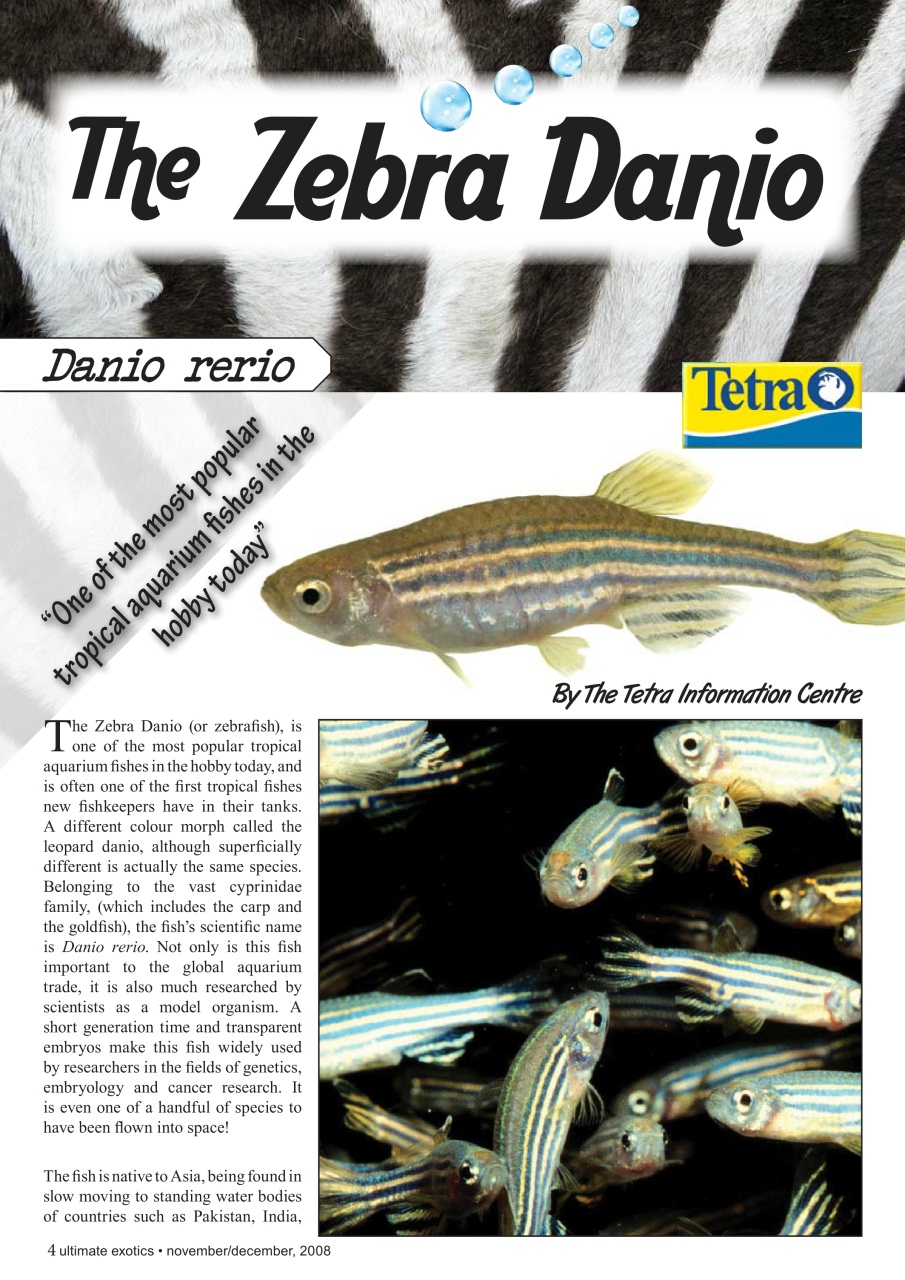 The Zebra Danio

Danio rerio

Tetra

"One of the most popular tropical aquarium fishes in the hobby today"

By The Tetra Information Centre

The Zebra Danio (or zebrafish), is one of the most popular tropical aquarium fishes in the hobby today, and is often one of the first tropical fishes new fishkeepers have in their tanks. A different colour morph called the leopard danio, although superficially different is actually the same species. Belonging to the vast cyprinidae family, (which includes the carp and the goldfish), the fish's scientific name is Danio rerio. Not only is this fish important to the global aquarium trade, it is also much researched by scientists as a model organism. A short generation time and transparent embryos make this fish widely used by researchers in the fields of genetics, embryology and cancer research. It is even one of a handful of species to have been flown into space!

The fish is native to Asia, being found in slow moving to standing water bodies of countries such as Pakistan, India,

4 ultimate exotics • november/december, 2008